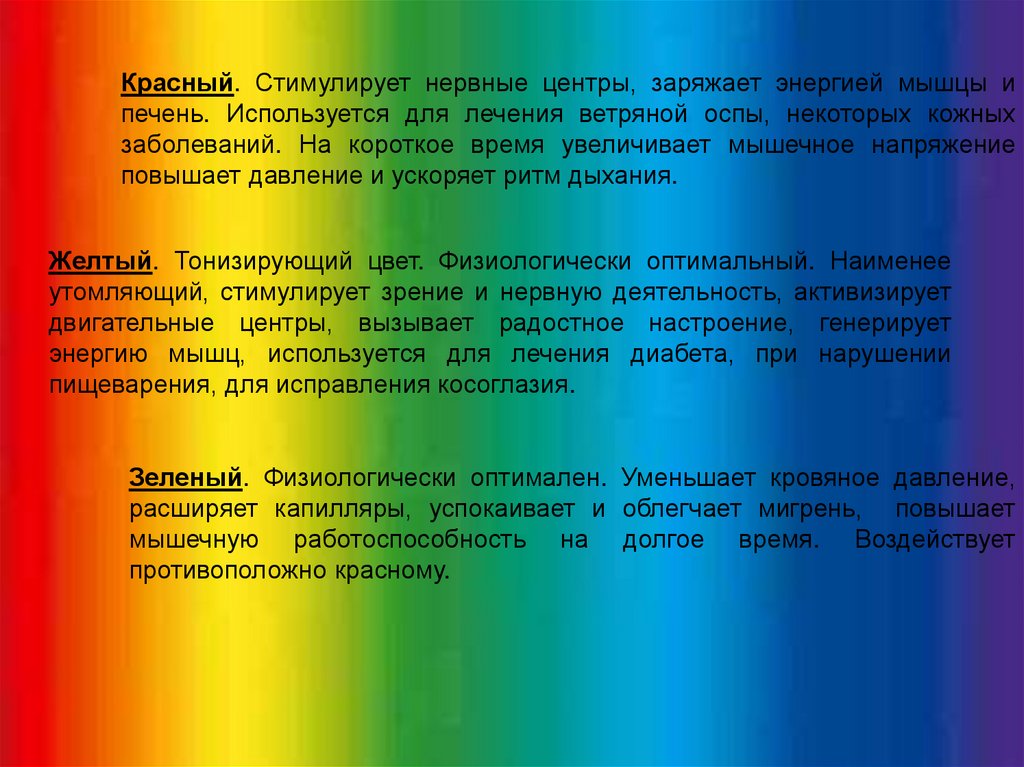 Красный. Стимулирует нервные центры, заряжает энергией мышцы и печень. Используется для лечения ветряной оспы, некоторых кожных заболеваний. На короткое время увеличивает мышечное напряжение повышает давление и ускоряет ритм дыхания.

Желтый. Тонизирующий цвет. Физиологически оптимальный. Наименее утомляющий, стимулирует зрение и нервную деятельность, активизирует двигательные центры, вызывает радостное настроение, генерирует энергию мышц, используется для лечения диабета, при нарушении пищеварения, для исправления косоглазия.

Зеленый. Физиологически оптимален. Уменьшает кровяное давление, расширяет капилляры, успокаивает и облегчает мигрень, повышает мышечную работоспособность на долгое время. Воздействует противоположно красному.